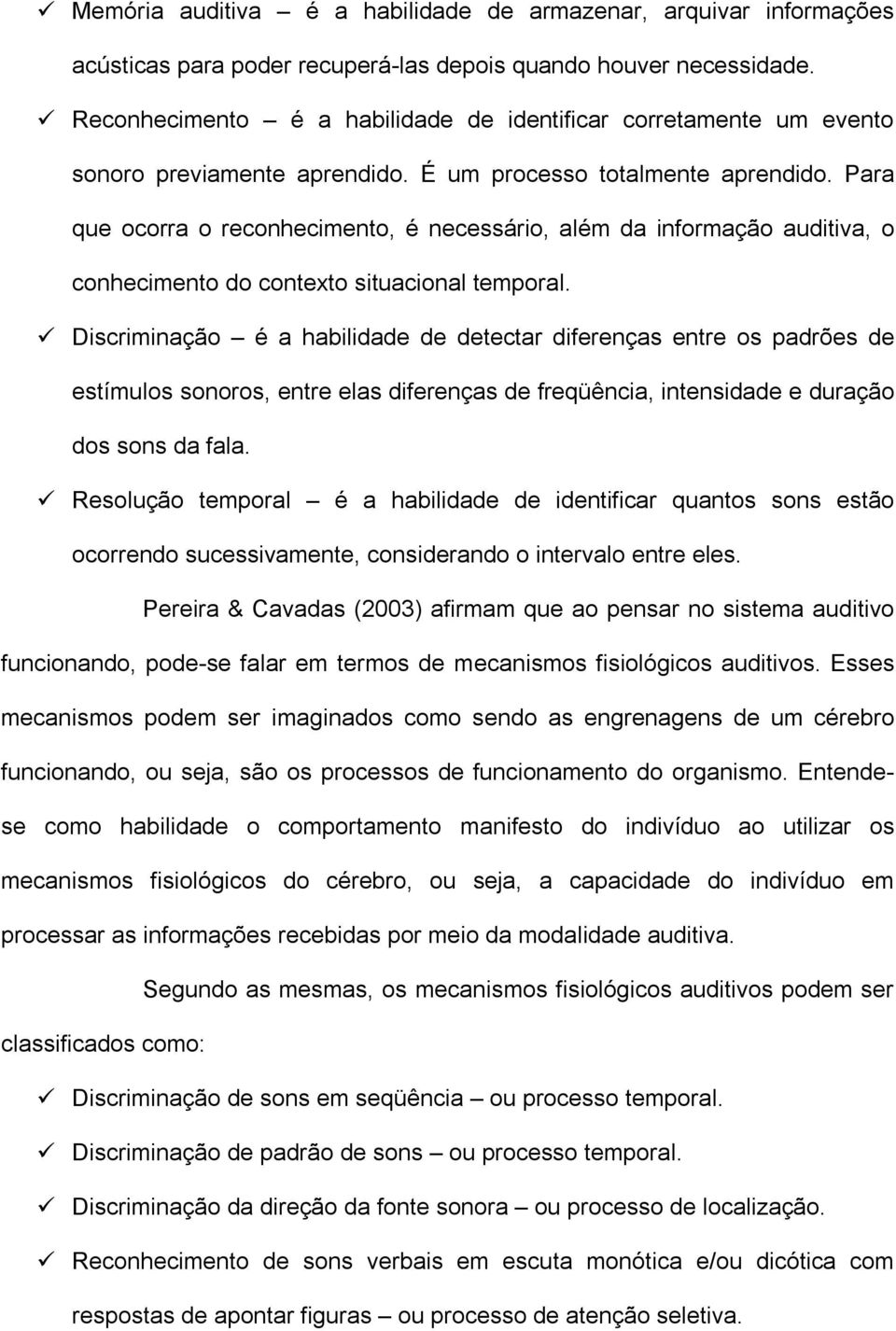 ✓ Memória auditiva – é a habilidade de armazenar, arquivar informações acústicas para poder recuperá-las depois quando houver necessidade.
✓ Reconhecimento – é a habilidade de identificar corretamente um evento sonoro previamente aprendido. É um processo totalmente aprendido. Para que ocorra o reconhecimento, é necessário, além da informação auditiva, o conhecimento do contexto situacional temporal.
✓ Discriminação – é a habilidade de detectar diferenças entre os padrões de estímulos sonoros, entre elas diferenças de freqüência, intensidade e duração dos sons da fala.
✓ Resolução temporal – é a habilidade de identificar quantos sons estão ocorrendo sucessivamente, considerando o intervalo entre eles.

Pereira & Cavadas (2003) afirmam que ao pensar no sistema auditivo funcionando, pode-se falar em termos de mecanismos fisiológicos auditivos. Esses mecanismos podem ser imaginados como sendo as engrenagens de um cérebro funcionando, ou seja, são os processos de funcionamento do organismo. Entende-se como habilidade o comportamento manifesto do indivíduo ao utilizar os mecanismos fisiológicos do cérebro, ou seja, a capacidade do indivíduo em processar as informações recebidas por meio da modalidade auditiva.

Segundo as mesmas, os mecanismos fisiológicos auditivos podem ser classificados como:

✓ Discriminação de sons em seqüência – ou processo temporal.
✓ Discriminação de padrão de sons – ou processo temporal.
✓ Discriminação da direção da fonte sonora – ou processo de localização.
✓ Reconhecimento de sons verbais em escuta monótica e/ou dicótica com respostas de apontar figuras – ou processo de atenção seletiva.